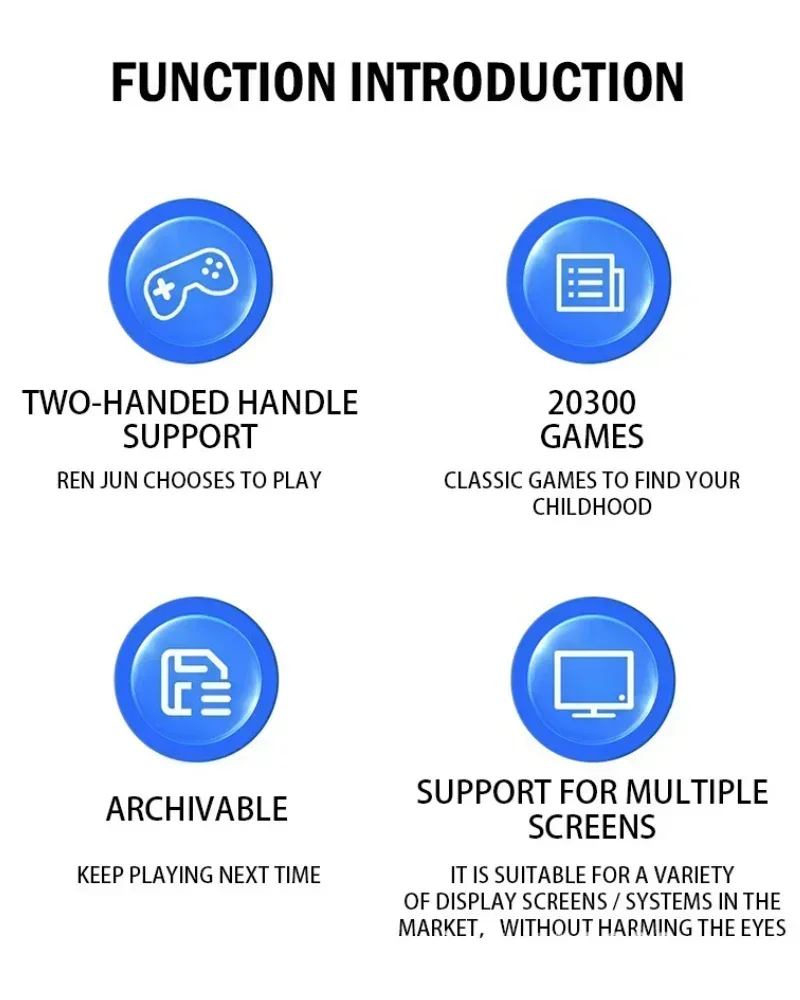 FUNCTION INTRODUCTION

TWO-HANDED HANDLE SUPPORT

REN JUN CHOOSES TO PLAY

20300 GAMES

CLASSIC GAMES TO FIND YOUR CHILDHOOD

ARCHIVABLE

KEEP PLAYING NEXT TIME

SUPPORT FOR MULTIPLE SCREENS

IT IS SUITABLE FOR A VARIETY OF DISPLAY SCREENS / SYSTEMS IN THE MARKET, WITHOUT HARMING THE EYES